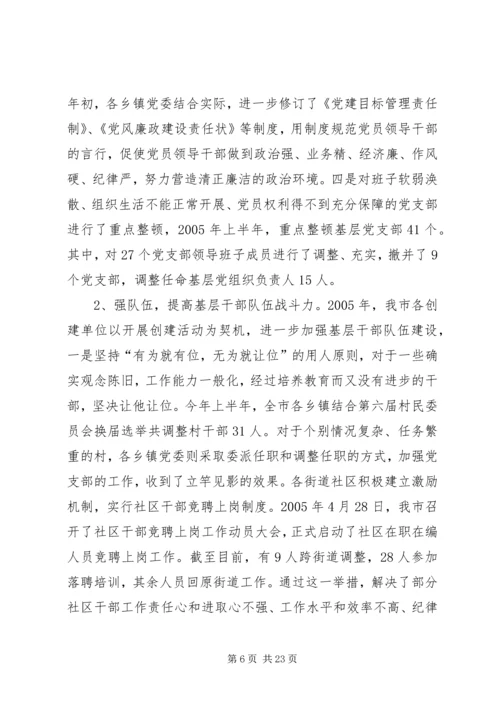 年初，各乡镇党委结合实际，进一步修订了《党建目标管理责任制》、《党风廉政建设责任状》等制度，用制度规范党员领导干部的言行，促使党员领导干部做到政治强、业务精、经济廉、作风硬、纪律严，努力营造清正廉洁的政治环境。四是对班子软弱涣散、组织生活不能正常开展、党员权利得不到充分保障的党支部进行了重点整顿，2005 年上半年，重点整顿基层党支部 41 个。其中，对 27 个党支部领导班子成员进行了调整、充实，撤并了 9 个党支部，调整任命基层党组织负责人 15 人。

2、强队伍，提高基层干部队伍战斗力。2005 年，我市各创建单位以开展创建活动为契机，进一步加强基层干部队伍建设，一是坚持“有为就有位，无为就让位”的用人原则，对于一些确实观念陈旧，工作能力一般化，经过培养教育而又没有进步的干部，坚决让他让位。今年上半年，全市各乡镇结合第六届村民委员会换届选举共调整村干部 31 人。对于个别情况复杂、任务繁重的村，各乡镇党委则采取委派任职和调整任职的方式，加强党支部的工作，收到了立竿见影的效果。各街道社区积极建立激励机制，实行社区干部竞聘上岗制度。2005 年 4 月 28 日，我市召开了社区干部竞聘上岗工作动员大会，正式启动了社区在职在编人员竞聘上岗工作。截至目前，有 9 人跨街道调整，28 人参加落聘培训，其余人员回原街道工作。通过这一举措，解决了部分社区干部工作责任心和进取心不强、工作水平和效率不高、纪律

第 6 页 共 23 页